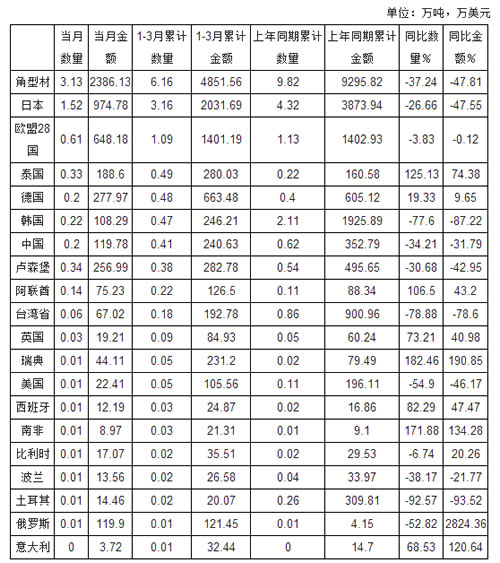 单位：万吨，万美元

|  | 当月数量 | 当月金额 | 1-3月累计数量 | 1-3月累计金额 | 上年同期累计数量 | 上年同期累计金额 | 同比数量% | 同比金额% |
|---|---|---|---|---|---|---|---|---|
| 角型材 | 3.13 | 2386.13 | 6.16 | 4851.56 | 9.82 | 9295.82 | -37.24 | -47.81 |
| 日本 | 1.52 | 974.78 | 3.16 | 2031.69 | 4.32 | 3873.94 | -26.66 | -47.55 |
| 欧盟28国 | 0.61 | 648.18 | 1.09 | 1401.19 | 1.13 | 1402.93 | -3.83 | -0.12 |
| 泰国 | 0.33 | 188.6 | 0.49 | 280.03 | 0.22 | 160.58 | 125.13 | 74.38 |
| 德国 | 0.2 | 277.97 | 0.48 | 663.48 | 0.4 | 605.12 | 19.33 | 9.65 |
| 韩国 | 0.22 | 108.29 | 0.47 | 246.21 | 2.11 | 1925.89 | -77.6 | -87.22 |
| 中国 | 0.2 | 119.78 | 0.41 | 240.63 | 0.62 | 352.79 | -34.21 | -31.79 |
| 卢森堡 | 0.34 | 256.99 | 0.38 | 282.78 | 0.54 | 495.65 | -30.68 | -42.95 |
| 阿联酋 | 0.14 | 75.23 | 0.22 | 126.5 | 0.11 | 88.34 | 106.5 | 43.2 |
| 台湾省 | 0.06 | 67.02 | 0.18 | 192.78 | 0.86 | 900.96 | -78.88 | -78.6 |
| 英国 | 0.03 | 19.21 | 0.09 | 84.93 | 0.05 | 60.24 | 73.21 | 40.98 |
| 瑞典 | 0.01 | 44.11 | 0.05 | 231.2 | 0.02 | 79.49 | 182.46 | 190.85 |
| 美国 | 0.01 | 22.41 | 0.05 | 105.56 | 0.11 | 196.11 | -54.9 | -46.17 |
| 西班牙 | 0.01 | 12.19 | 0.03 | 24.87 | 0.02 | 16.86 | 82.29 | 47.47 |
| 南非 | 0.01 | 8.97 | 0.03 | 21.31 | 0.01 | 9.1 | 171.88 | 134.28 |
| 比利时 | 0.01 | 17.07 | 0.02 | 35.51 | 0.02 | 29.53 | -6.74 | 20.26 |
| 波兰 | 0.01 | 13.56 | 0.02 | 26.58 | 0.04 | 33.97 | -38.17 | -21.77 |
| 土耳其 | 0.01 | 14.46 | 0.02 | 20.07 | 0.26 | 309.81 | -92.57 | -93.52 |
| 俄罗斯 | 0.01 | 119.9 | 0.01 | 121.45 | 0.01 | 4.15 | -52.82 | 2824.36 |
| 意大利 | 0 | 3.72 | 0.01 | 32.44 | 0 | 14.7 | 68.53 | 120.64 |